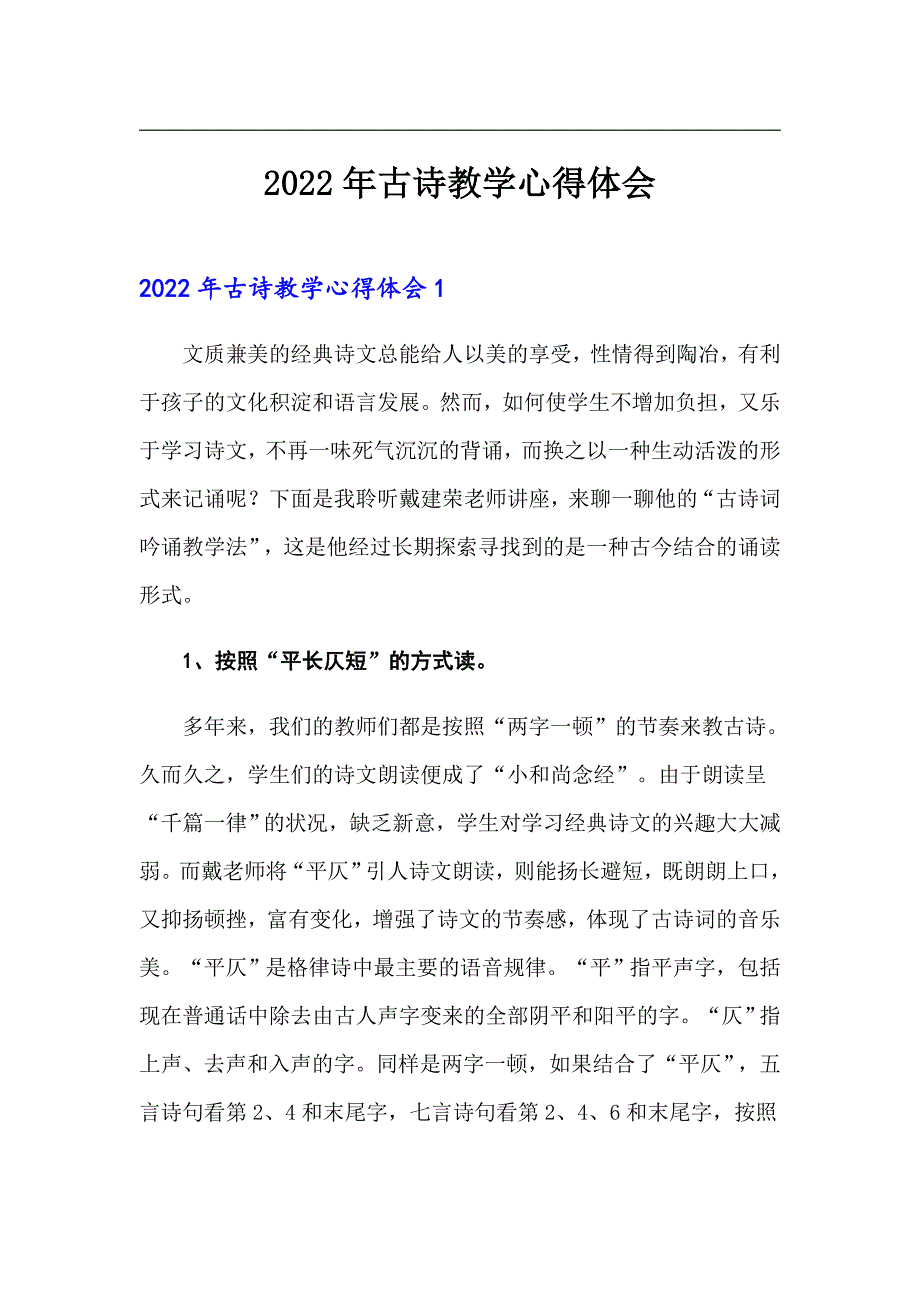 2022年古诗教学心得体会

2022年古诗教学心得体会1

文质兼美的经典诗文总能给人以美的享受，性情得到陶冶，有利于孩子的文化积淀和语言发展。然而，如何使学生不增加负担，又乐于学习诗文，不再一味死气沉沉的背诵，而换之以一种生动活泼的形式来记诵呢？下面是我聆听戴建荣老师讲座，来聊一聊他的“古诗词吟诵教学法”，这是他经过长期探索寻找到的是一种古今结合的诵读形式。

1、按照“平长仄短”的方式读。

多年来，我们的教师们都是按照“两字一顿”的节奏来教古诗。久而久之，学生们的诗文朗读便成了“小和尚念经”。由于朗读呈“千篇一律”的状况，缺乏新意，学生对学习经典诗文的兴趣大大减弱。而戴老师将“平仄”引人诗文朗读，则能扬长避短，既朗朗上口，又抑扬顿挫，富有变化，增强了诗文的节奏感，体现了古诗词的音乐美。“平仄”是格律诗中最主要的语音规律。“平”指平声字，包括现在普通话中除去由古人声字变来的全部阴平和阳平的字。“仄”指上声、去声和入声的字。同样是两字一顿，如果结合了“平仄”，五言诗句看第2、4和末尾字，七言诗句看第2、4、6和末尾字，按照